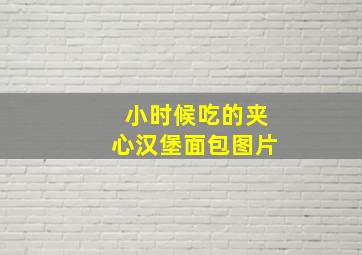 小时候吃的夹心汉堡面包图片